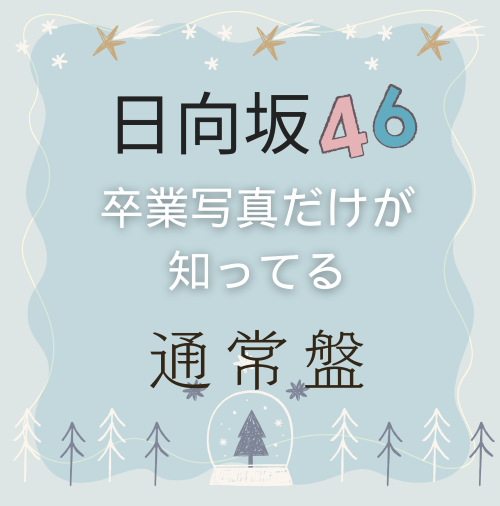 日向坂46

卒業写真だけが知ってる

通常盤